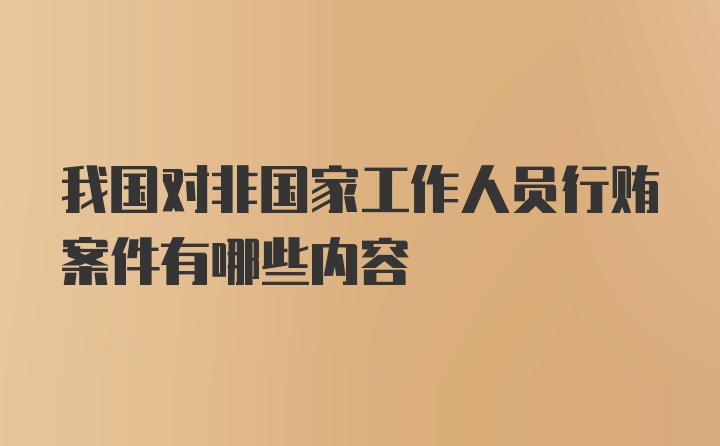 我国对非国家工作人员行贿案件有哪些内容